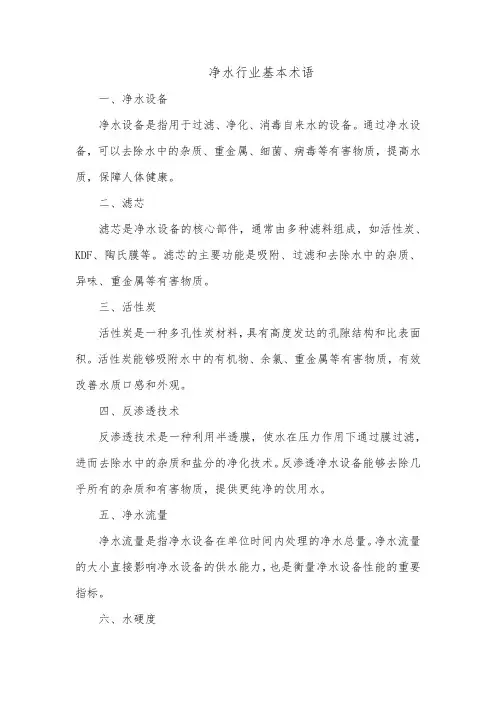 净水行业基本术语

一、净水设备

净水设备是指用于过滤、净化、消毒自来水的设备。通过净水设备，可以去除水中的杂质、重金属、细菌、病毒等有害物质，提高水质，保障人体健康。

二、滤芯

滤芯是净水设备的核心部件，通常由多种滤料组成，如活性炭、KDF、陶氏膜等。滤芯的主要功能是吸附、过滤和去除水中的杂质、异味、重金属等有害物质。

三、活性炭

活性炭是一种多孔性炭材料，具有高度发达的孔隙结构和比表面积。活性炭能够吸附水中的有机物、余氯、重金属等有害物质，有效改善水质口感和外观。

四、反渗透技术

反渗透技术是一种利用半透膜，使水在压力作用下通过膜过滤，进而去除水中的杂质和盐分的净化技术。反渗透净水设备能够去除几乎所有的杂质和有害物质，提供更纯净的饮用水。

五、净水流量

净水流量是指净水设备在单位时间内处理的净水总量。净水流量的大小直接影响净水设备的供水能力，也是衡量净水设备性能的重要指标。

六、水硬度